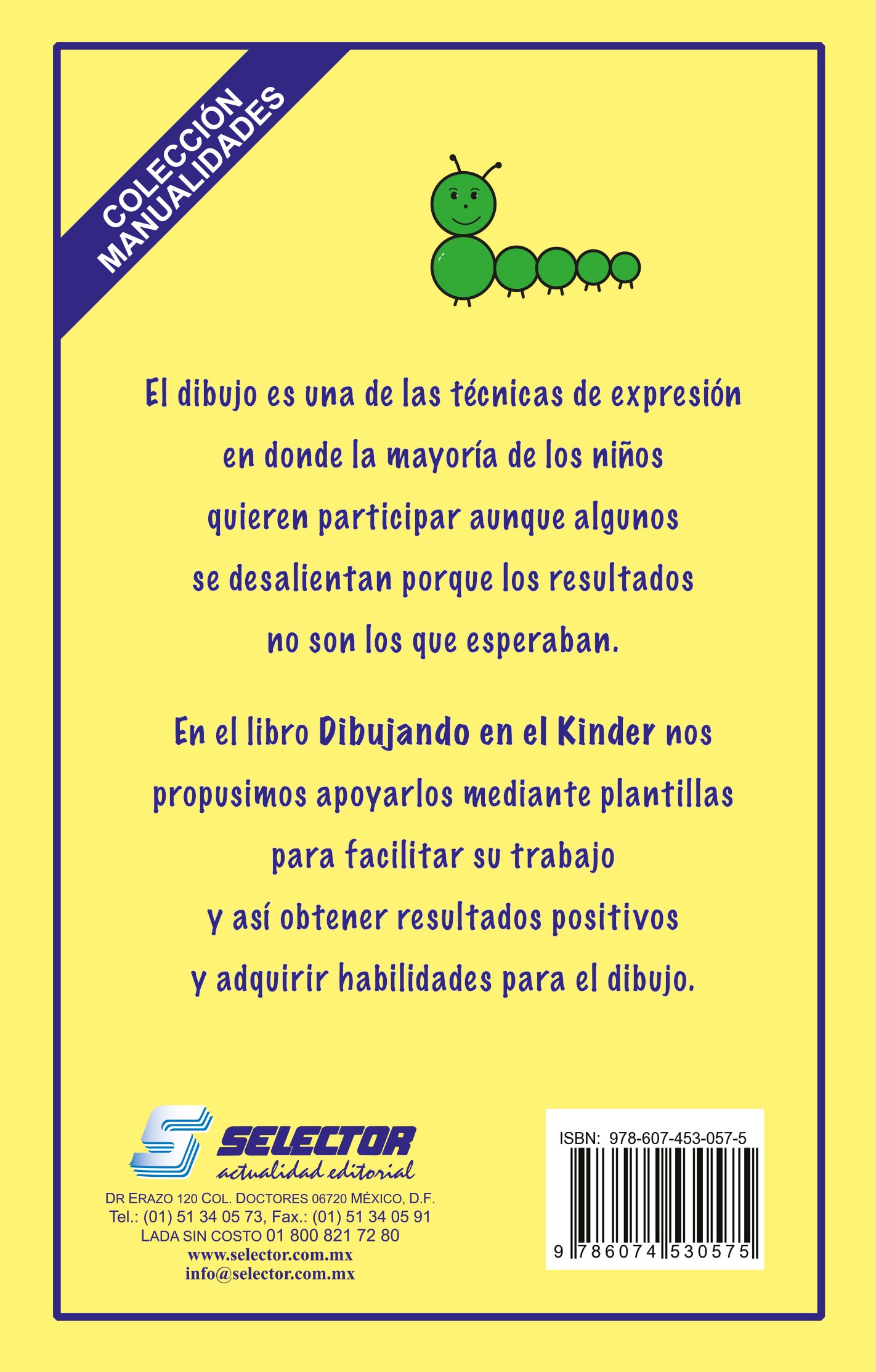 COLECCIÓN
MANUALIDADES

El dibujo es una de las técnicas de expresión en donde la mayoría de los niños quieren participar aunque algunos se desalientan porque los resultados no son los que esperaban.

En el libro Dibujando en el Kinder nos propusimos apoyarlos mediante plantillas para facilitar su trabajo y así obtener resultados positivos y adquirir habilidades para el dibujo.

SELECTOR
actualidad editorial

DR ERAZO 120 COL. DOCTORES 06720 MÉXICO, D.F.
Tel.: (01) 51 34 05 73, Fax.: (01) 51 34 05 91
LADA SIN COSTO 01 800 821 72 80
www.selector.com.mx
info@selector.com.mx

ISBN: 978-607-453-057-5
9 786074 530575